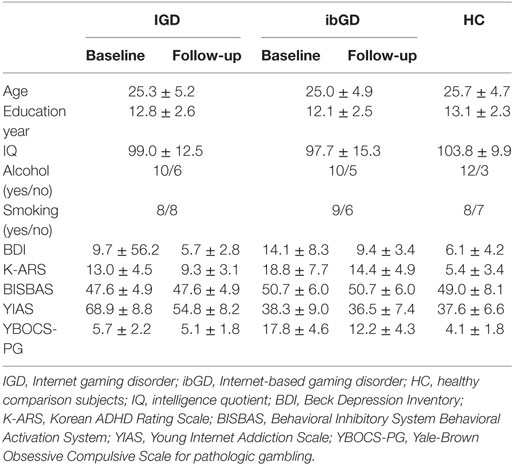 |  | IGD |  | ibGD |  | HC |
|---|---|---|---|---|---|
|  | Baseline | Follow-up | Baseline | Follow-up |  |
| Age | 25.3 ± 5.2 |  | 25.0 ± 4.9 |  | 25.7 ± 4.7 |
| Education year | 12.8 ± 2.6 |  | 12.1 ± 2.5 |  | 13.1 ± 2.3 |
| IQ | 99.0 ± 12.5 |  | 97.7 ± 15.3 |  | 103.8 ± 9.9 |
| Alcohol (yes/no) | 10/6 |  | 10/5 |  | 12/3 |
| Smoking (yes/no) | 8/8 |  | 9/6 |  | 8/7 |
| BDI | 9.7 ± 56.2 | 5.7 ± 2.8 | 14.1 ± 8.3 | 9.4 ± 3.4 | 6.1 ± 4.2 |
| K-ARS | 13.0 ± 4.5 | 9.3 ± 3.1 | 18.8 ± 7.7 | 14.4 ± 4.9 | 5.4 ± 3.4 |
| BISBAS | 47.6 ± 4.9 | 47.6 ± 4.9 | 50.7 ± 6.0 | 50.7 ± 6.0 | 49.0 ± 8.1 |
| YIAS | 68.9 ± 8.8 | 54.8 ± 8.2 | 38.3 ± 9.0 | 36.5 ± 7.4 | 37.6 ± 6.6 |
| YBOCS-PG | 5.7 ± 2.2 | 5.1 ± 1.8 | 17.8 ± 4.6 | 12.2 ± 4.3 | 4.1 ± 1.8 |

IGD, Internet gaming disorder; ibGD, Internet-based gaming disorder; HC, healthy comparison subjects; IQ, intelligence quotient; BDI, Beck Depression Inventory; K-ARS, Korean ADHD Rating Scale; BISBAS, Behavioral Inhibitory System Behavioral Activation System; YIAS, Young Internet Addiction Scale; YBOCS-PG, Yale-Brown Obsessive Compulsive Scale for pathologic gambling.